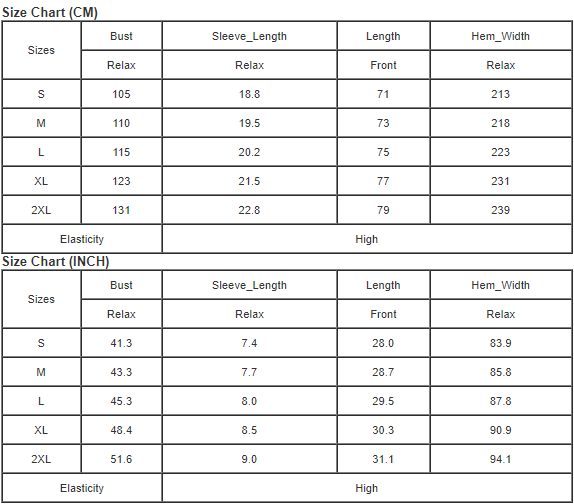 Size Chart (CM)

| Sizes | Bust | Sleeve_Length | Length | Hem_Width |
|---|---|---|---|---|
| | Relax | Relax | Front | Relax |
| S | 105 | 18.8 | 71 | 213 |
| M | 110 | 19.5 | 73 | 218 |
| L | 115 | 20.2 | 75 | 223 |
| XL | 123 | 21.5 | 77 | 231 |
| 2XL | 131 | 22.8 | 79 | 239 |
| Elasticity | | High | | |

Size Chart (INCH)

| Sizes | Bust | Sleeve_Length | Length | Hem_Width |
|---|---|---|---|---|
| | Relax | Relax | Front | Relax |
| S | 41.3 | 7.4 | 28.0 | 83.9 |
| M | 43.3 | 7.7 | 28.7 | 85.8 |
| L | 45.3 | 8.0 | 29.5 | 87.8 |
| XL | 48.4 | 8.5 | 30.3 | 90.9 |
| 2XL | 51.6 | 9.0 | 31.1 | 94.1 |
| Elasticity | | High | | |